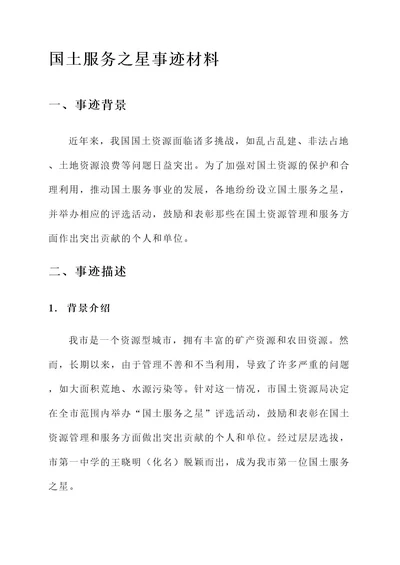 国土服务之星事迹材料

一、事迹背景

近年来，我国国土资源面临诸多挑战，如乱占乱建、非法占地、土地资源浪费等问题日益突出。为了加强对国土资源的保护和合理利用，推动国土服务事业的发展，各地纷纷设立国土服务之星，并举办相应的评选活动，鼓励和表彰那些在国土资源管理和服务方面作出突出贡献的个人和单位。

二、事迹描述

1. 背景介绍

我市是一个资源型城市，拥有丰富的矿产资源和农田资源。然而，长期以来，由于管理不善和不当利用，导致了许多严重的问题，如大面积荒地、水源污染等。针对这一情况，市国土资源局决定在全市范围内举办“国土服务之星”评选活动，鼓励和表彰在国土资源管理和服务方面做出突出贡献的个人和单位。经过层层选拔，市第一中学的王晓明（化名）脱颖而出，成为我市第一位国土服务之星。